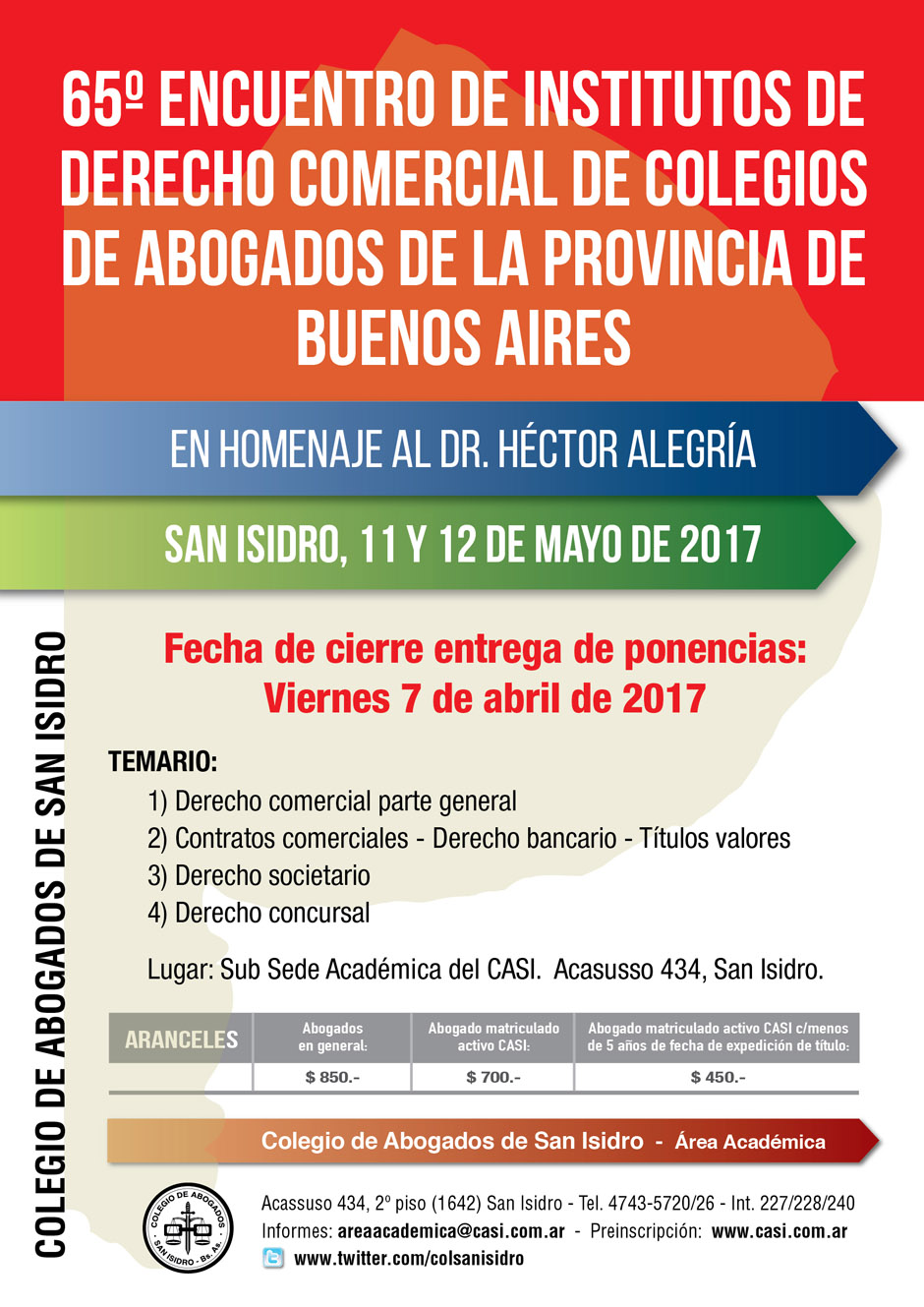 65º ENCUENTRO DE INSTITUTOS DE DERECHO COMERCIAL DE COLEGIOS DE ABOGADOS DE LA PROVINCIA DE BUENOS AIRES

EN HOMENAJE AL DR. HÉCTOR ALEGRÍA

SAN ISIDRO, 11 Y 12 DE MAYO DE 2017

COLEGIO DE ABOGADOS DE SAN ISIDRO

Fecha de cierre entrega de ponencias:
Viernes 7 de abril de 2017

TEMARIO:
1) Derecho comercial parte general
2) Contratos comerciales - Derecho bancario - Títulos valores
3) Derecho societario
4) Derecho concursal

Lugar: Sub Sede Académica del CASI. Acasusso 434, San Isidro.

| ARANCELES | Abogados en general: | Abogado matriculado activo CASI: | Abogado matriculado activo CASI c/menos de 5 años de fecha de expedición de título: |
|---|---|---|---|
| | $ 850.- | $ 700.- | $ 450.- |

Colegio de Abogados de San Isidro - Área Académica

COLEGIO DE ABOGADOS SAN ISIDRO - Bs. As.

Acassuso 434, 2º piso (1642) San Isidro - Tel. 4743-5720/26 - Int. 227/228/240
Informes: areaacademica@casi.com.ar - Preinscripción: www.casi.com.ar
www.twitter.com/colsanisidro